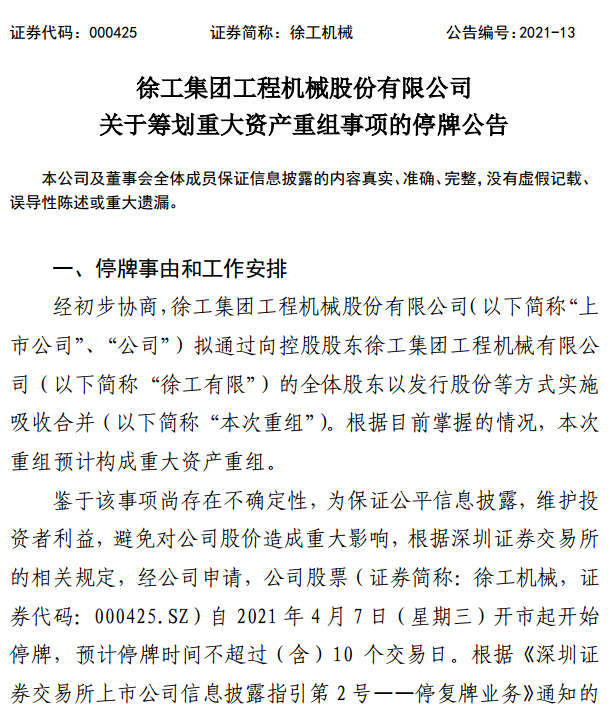 证券代码：000425　　证券简称：徐工机械　　公告编号：2021-13

徐工集团工程机械股份有限公司
关于筹划重大资产重组事项的停牌公告

本公司及董事会全体成员保证信息披露的内容真实、准确、完整，没有虚假记载、误导性陈述或重大遗漏。

一、停牌事由和工作安排

经初步协商，徐工集团工程机械股份有限公司（以下简称“上市公司”、“公司”）拟通过向控股股东徐工集团工程机械有限公司（以下简称“徐工有限”）的全体股东以发行股份等方式实施吸收合并（以下简称“本次重组”）。根据目前掌握的情况，本次重组预计构成重大资产重组。

鉴于该事项尚存在不确定性，为保证公平信息披露，维护投资者利益，避免对公司股价造成重大影响，根据深圳证券交易所的相关规定，经公司申请，公司股票（证券简称：徐工机械，证券代码：000425.SZ）自 2021 年 4 月 7 日（星期三）开市起开始停牌，预计停牌时间不超过（含）10 个交易日。根据《深圳证券交易所上市公司信息披露指引第 2 号——停复牌业务》通知的